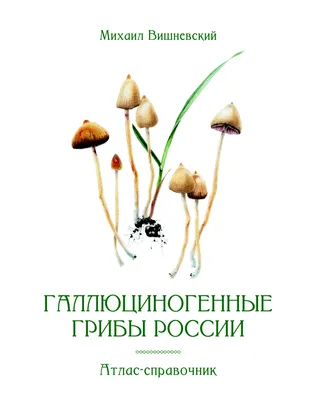 Михаил Вишневский

ГАЛЛЮЦИНОГЕННЫЕ ГРИБЫ РОССИИ

Атлас-справочник